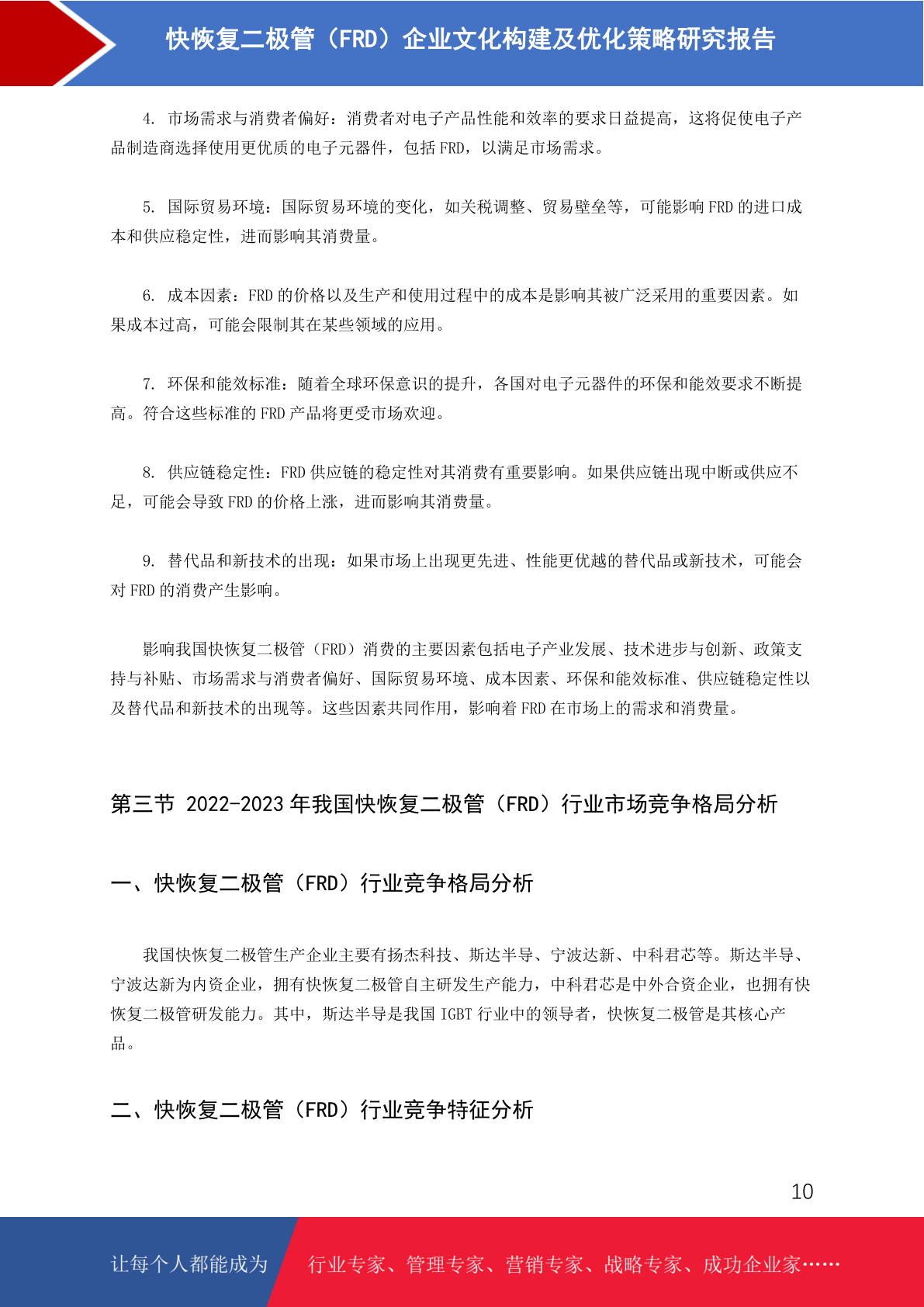 快恢复二极管（FRD）企业文化构建及优化策略研究报告

4. 市场需求与消费者偏好：消费者对电子产品性能和效率的要求日益提高，这将促使电子产品制造商选择使用更优质的电子元器件，包括 FRD，以满足市场需求。

5. 国际贸易环境：国际贸易环境的变化，如关税调整、贸易壁垒等，可能影响 FRD 的进口成本和供应稳定性，进而影响其消费量。

6. 成本因素：FRD 的价格以及生产和使用过程中的成本是影响其被广泛采用的重要因素。如果成本过高，可能会限制其在某些领域的应用。

7. 环保和能效标准：随着全球环保意识的提升，各国对电子元器件的环保和能效要求不断提高。符合这些标准的 FRD 产品将更受市场欢迎。

8. 供应链稳定性：FRD 供应链的稳定性对其消费有重要影响。如果供应链出现中断或供应不足，可能会导致 FRD 的价格上涨，进而影响其消费量。

9. 替代品和新技术的出现：如果市场上出现更先进、性能更优越的替代品或新技术，可能会对 FRD 的消费产生影响。

影响我国快恢复二极管（FRD）消费的主要因素包括电子产业发展、技术进步与创新、政策支持与补贴、市场需求与消费者偏好、国际贸易环境、成本因素、环保和能效标准、供应链稳定性以及替代品和新技术的出现等。这些因素共同作用，影响着 FRD 在市场上的需求和消费量。

第三节 2022-2023 年我国快恢复二极管（FRD）行业市场竞争格局分析

一、快恢复二极管（FRD）行业竞争格局分析

我国快恢复二极管生产企业主要有扬杰科技、斯达半导、宁波达新、中科君芯等。斯达半导、宁波达新为内资企业，拥有快恢复二极管自主研发生产能力，中科君芯是中外合资企业，也拥有快恢复二极管研发能力。其中，斯达半导是我国 IGBT 行业中的领导者，快恢复二极管是其核心产品。

二、快恢复二极管（FRD）行业竞争特征分析

10

让每个人都能成为 行业专家、管理专家、营销专家、战略专家、成功企业家……